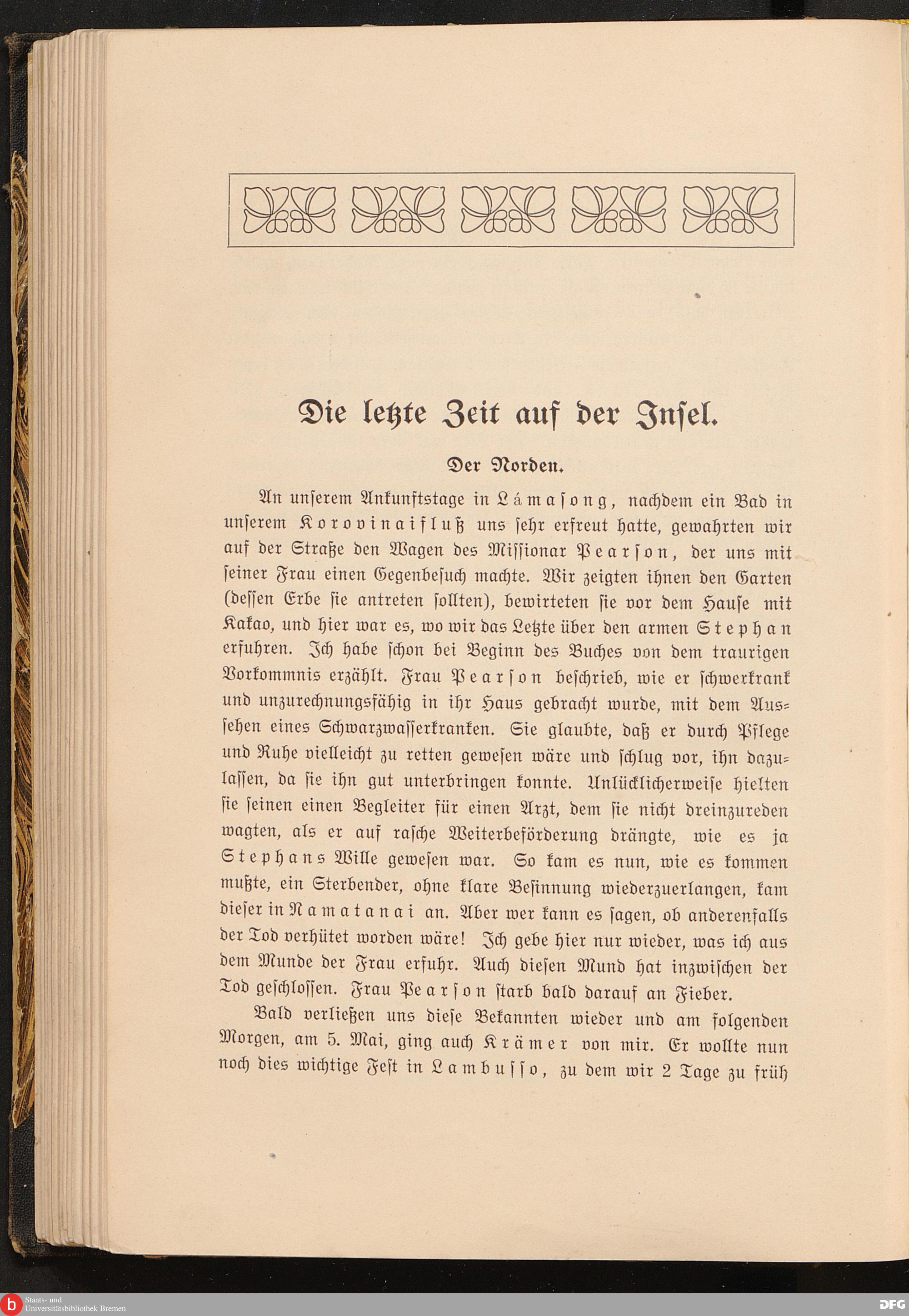 Die letzte Zeit auf der Insel.

Der Norden.

An unserem Ankunftstage in Lámasong, nachdem ein Bad in unserem Korovinaifluß uns sehr erfreut hatte, gewahrten wir auf der Straße den Wagen des Missionar Pearson, der uns mit seiner Frau einen Gegenbesuch machte. Wir zeigten ihnen den Garten (dessen Erbe sie antreten sollten), bewirteten sie vor dem Hause mit Kakao, und hier war es, wo wir das Letzte über den armen Stephan erfuhren. Ich habe schon bei Beginn des Buches von dem traurigen Vorkommnis erzählt. Frau Pearson beschrieb, wie er schwerkrank und unzurechnungsfähig in ihr Haus gebracht wurde, mit dem Aussehen eines Schwarzwasserkranken. Sie glaubte, daß er durch Pflege und Ruhe vielleicht zu retten gewesen wäre und schlug vor, ihn dazulassen, da sie ihn gut unterbringen konnte. Unlücklicherweise hielten sie seinen einen Begleiter für einen Arzt, dem sie nicht dreinzureden wagten, als er auf rasche Weiterbeförderung drängte, wie es ja Stephans Wille gewesen war. So kam es nun, wie es kommen mußte, ein Sterbender, ohne klare Besinnung wiederzuerlangen, kam dieser in Namatanai an. Aber wer kann es sagen, ob anderenfalls der Tod verhütet worden wäre! Ich gebe hier nur wieder, was ich aus dem Munde der Frau erfuhr. Auch diesen Mund hat inzwischen der Tod geschlossen. Frau Pearson starb bald darauf an Fieber.

Bald verließen uns diese Bekannten wieder und am folgenden Morgen, am 5. Mai, ging auch Krämer von mir. Er wollte nun noch dies wichtige Fest in Lambusso, zu dem wir 2 Tage zu früh

Staats- und Universitätsbibliothek Bremen
DFG